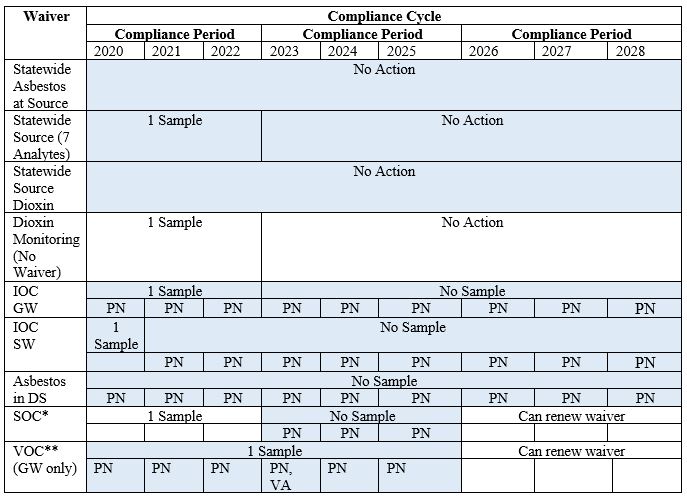 | Waiver | Compliance Cycle | | | | | | | | |
|---|---|---|---|---|---|---|---|---|---|
| | Compliance Period | | | Compliance Period | | | Compliance Period | | |
| | 2020 | 2021 | 2022 | 2023 | 2024 | 2025 | 2026 | 2027 | 2028 |
| Statewide Asbestos at Source | No Action | | | | | | | | |
| Statewide Source (7 Analytes) | 1 Sample | | | No Action | | | | | |
| Statewide Source Dioxin | No Action | | | | | | | | |
| Dioxin Monitoring (No Waiver) | 1 Sample | | | No Action | | | | | |
| IOC GW | 1 Sample | | | No Sample | | | | | |
| | PN | PN | PN | PN | PN | PN | PN | PN | PN |
| IOC SW | 1 Sample | No Sample | | | | | | | |
| | | PN | PN | PN | PN | PN | PN | PN | PN |
| Asbestos in DS | No Sample | | | | | | | | |
| | PN | PN | PN | PN | PN | PN | PN | PN | PN |
| SOC* | 1 Sample | | | No Sample | | | Can renew waiver | | |
| | | | | PN | PN | PN | | | |
| VOC** (GW only) | 1 Sample | | | | | | Can renew waiver | | |
| | PN | PN | PN | PN, VA | PN | PN | | | |